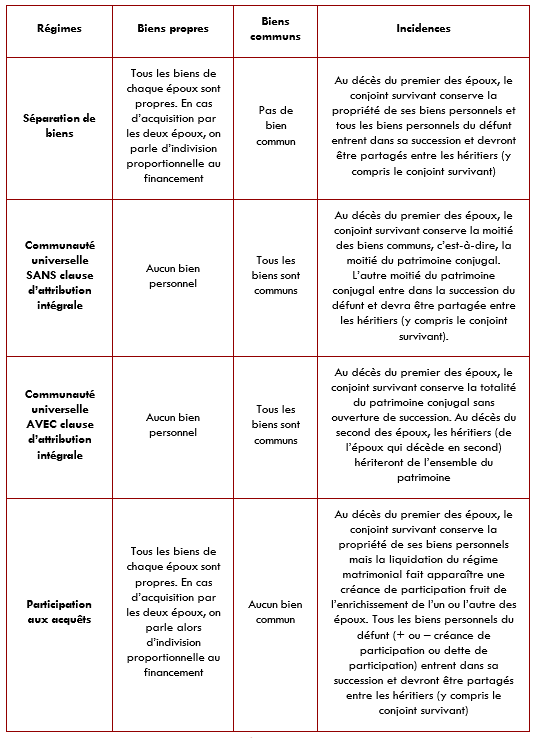 | Régimes | Biens propres | Biens communs | Incidences |
|---|---|---|---|
| Séparation de biens | Tous les biens de chaque époux sont propres. En cas d'acquisition par les deux époux, on parle d'indivision proportionnelle au financement | Pas de bien commun | Au décès du premier des époux, le conjoint survivant conserve la propriété de ses biens personnels et tous les biens personnels du défunt entrent dans sa succession et devront être partagés entre les héritiers (y compris le conjoint survivant) |
| Communauté universelle SANS clause d'attribution intégrale | Aucun bien personnel | Tous les biens sont communs | Au décès du premier des époux, le conjoint survivant conserve la moitié des biens communs, c'est-à-dire, la moitié du patrimoine conjugal. L'autre moitié du patrimoine conjugal entre dans la succession du défunt et devra être partagée entre les héritiers (y compris le conjoint survivant). |
| Communauté universelle AVEC clause d'attribution intégrale | Aucun bien personnel | Tous les biens sont communs | Au décès du premier des époux, le conjoint survivant conserve la totalité du patrimoine conjugal sans ouverture de succession. Au décès du second des époux, les héritiers (de l'époux qui décède en second) hériteront de l'ensemble du patrimoine |
| Participation aux acquêts | Tous les biens de chaque époux sont propres. En cas d'acquisition par les deux époux, on parle alors d'indivision proportionnelle au financement | Aucun bien commun | Au décès du premier des époux, le conjoint survivant conserve la propriété de ses biens personnels mais la liquidation du régime matrimonial fait apparaître une créance de participation fruit de l'enrichissement de l'un ou l'autre des époux. Tous les biens personnels du défunt (+ ou – créance de participation ou dette de participation) entrent dans sa succession et devront être partagés entre les héritiers (y compris le conjoint survivant) |